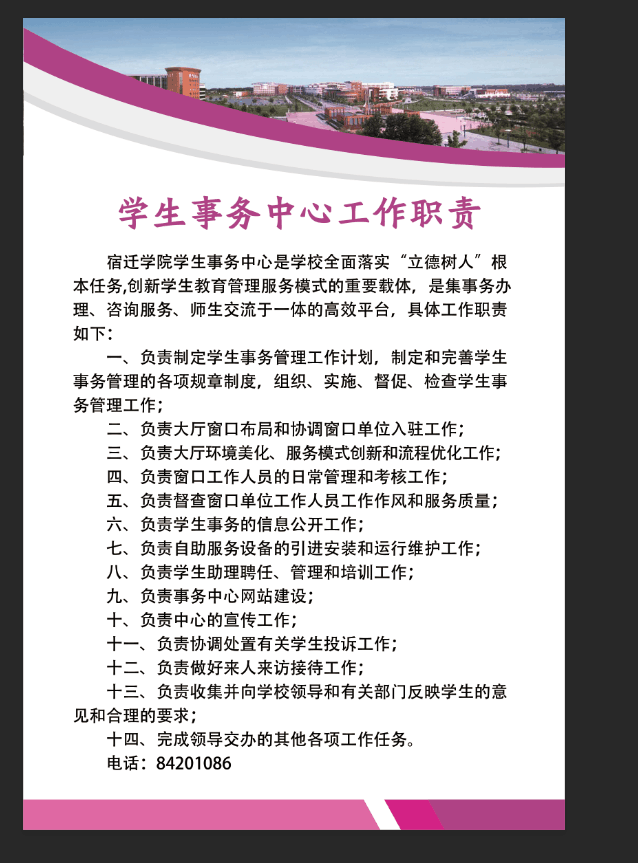 学生事务中心工作职责

宿迁学院学生事务中心是学校全面落实“立德树人”根本任务,创新学生教育管理服务模式的重要载体，是集事务办理、咨询服务、师生交流于一体的高效平台，具体工作职责如下：

一、负责制定学生事务管理工作计划，制定和完善学生事务管理的各项规章制度，组织、实施、督促、检查学生事务管理工作；

二、负责大厅窗口布局和协调窗口单位入驻工作；

三、负责大厅环境美化、服务模式创新和流程优化工作；

四、负责窗口工作人员的日常管理和考核工作；

五、负责督查窗口单位工作人员工作作风和服务质量；

六、负责学生事务的信息公开工作；

七、负责自助服务设备的引进安装和运行维护工作；

八、负责学生助理聘任、管理和培训工作；

九、负责事务中心网站建设；

十、负责中心的宣传工作；

十一、负责协调处置有关学生投诉工作；

十二、负责做好来人来访接待工作；

十三、负责收集并向学校领导和有关部门反映学生的意见和合理的要求；

十四、完成领导交办的其他各项工作任务。

电话：84201086